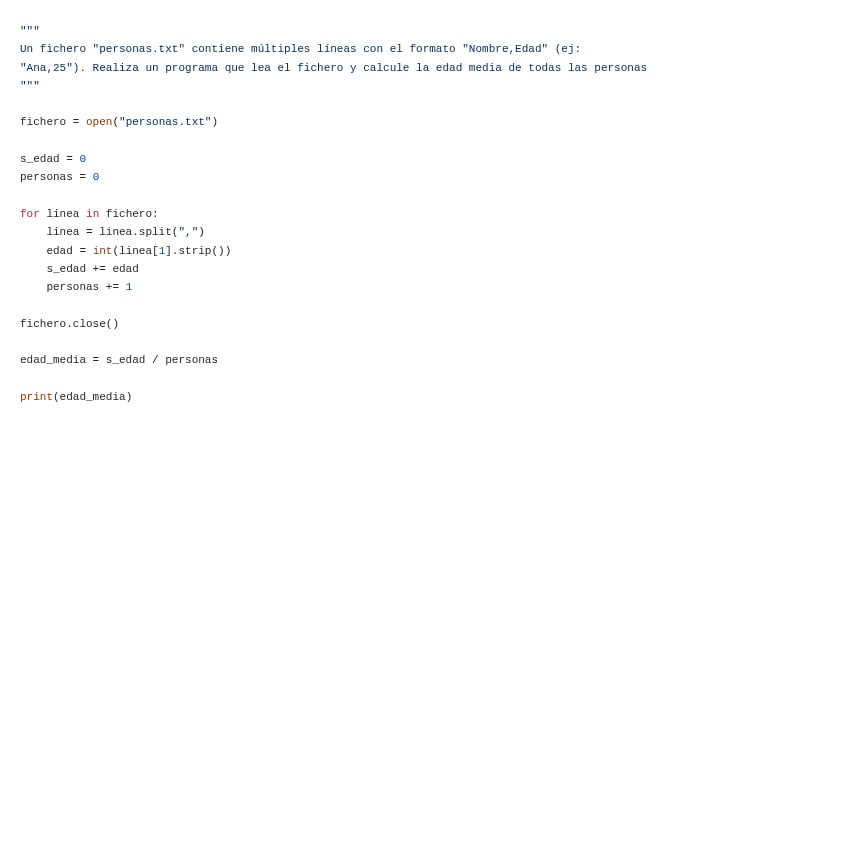 """
Un fichero "personas.txt" contiene múltiples líneas con el formato "Nombre,Edad" (ej:
"Ana,25"). Realiza un programa que lea el fichero y calcule la edad media de todas las personas
"""

fichero = open("personas.txt")

s_edad = 0
personas = 0

for linea in fichero:
    linea = linea.split(",")
    edad = int(linea[1].strip())
    s_edad += edad
    personas += 1

fichero.close()

edad_media = s_edad / personas

print(edad_media)